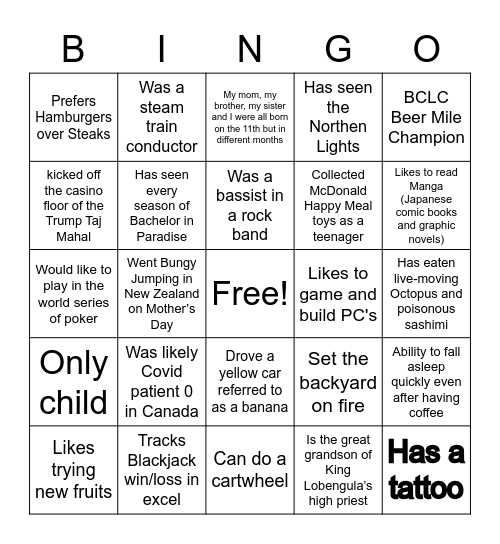 | B | I | N | G | O |
|---|---|---|---|---|
| Prefers Hamburgers over Steaks | Was a steam train conductor | My mom, my brother, my sister and I were all born on the 11th but in different months | Has seen the Northen Lights | BCLC Beer Mile Champion |
| kicked off the casino floor of the Trump Taj Mahal | Has seen every season of Bachelor in Paradise | Was a bassist in a rock band | Collected McDonald Happy Meal toys as a teenager | Likes to read Manga (Japanese comic books and graphic novels) |
| Would like to play in the world series of poker | Went Bungy Jumping in New Zealand on Mother's Day | Free! | Likes to game and build PC's | Has eaten live-moving Octopus and poisonous sashimi |
| Only child | Was likely Covid patient 0 in Canada | Drove a yellow car referred to as a banana | Set the backyard on fire | Ability to fall asleep quickly even after having coffee |
| Likes trying new fruits | Tracks Blackjack win/loss in excel | Can do a cartwheel | Is the great grandson of King Lobengula's high priest | Has a tattoo |